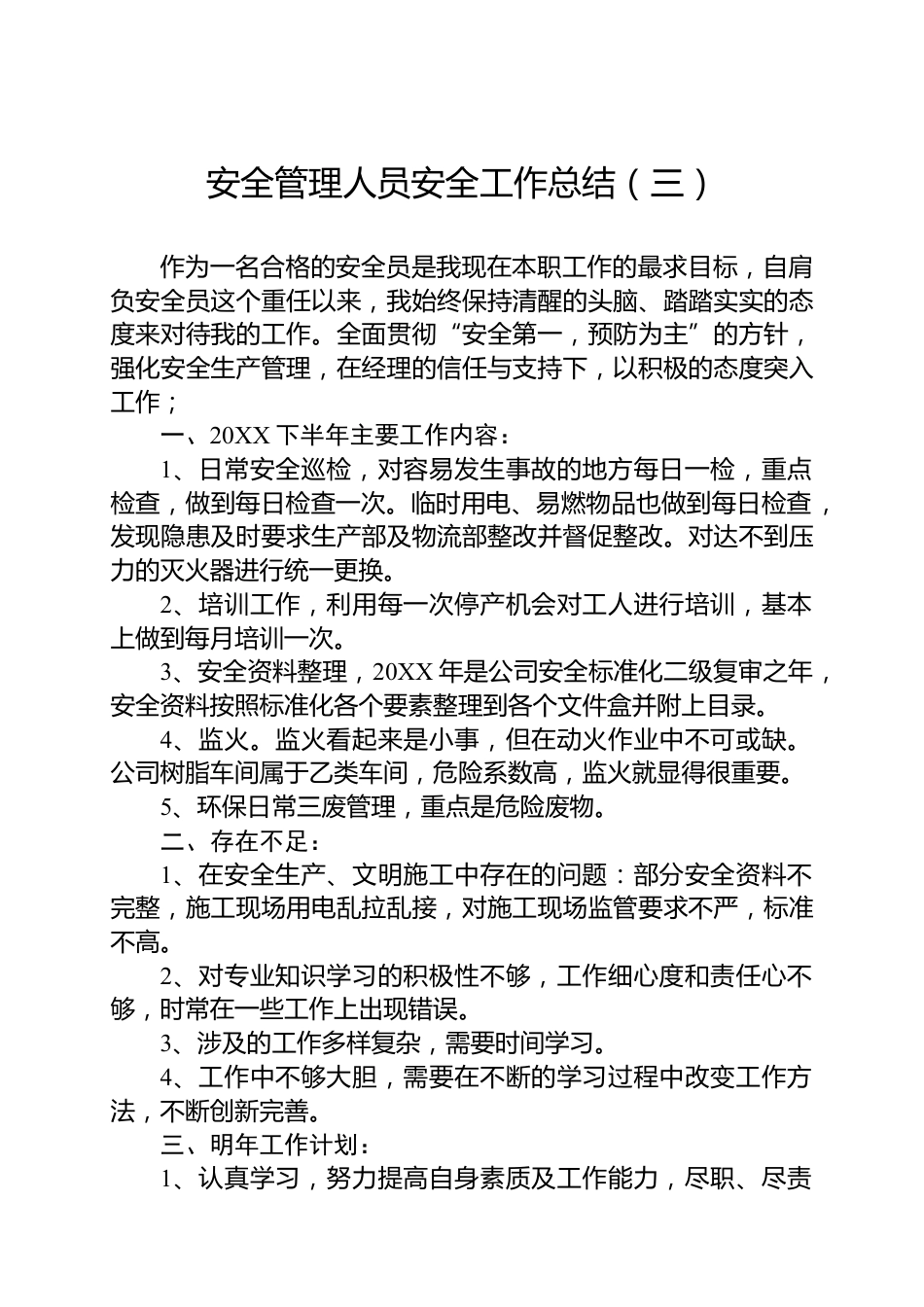 安全管理人员安全工作总结（三）

作为一名合格的安全员是我现在本职工作的最求目标，自肩负安全员这个重任以来，我始终保持清醒的头脑、踏踏实实的态度来对待我的工作。全面贯彻“安全第一，预防为主”的方针，强化安全生产管理，在经理的信任与支持下，以积极的态度突入工作；

一、20XX 下半年主要工作内容：

1、日常安全巡检，对容易发生事故的地方每日一检，重点检查，做到每日检查一次。临时用电、易燃物品也做到每日检查，发现隐患及时要求生产部及物流部整改并督促整改。对达不到压力的灭火器进行统一更换。

2、培训工作，利用每一次停产机会对工人进行培训，基本上做到每月培训一次。

3、安全资料整理，20XX 年是公司安全标准化二级复审之年，安全资料按照标准化各个要素整理到各个文件盒并附上目录。

4、监火。监火看起来是小事，但在动火作业中不可或缺。公司树脂车间属于乙类车间，危险系数高，监火就显得很重要。

5、环保日常三废管理，重点是危险废物。

二、存在不足：

1、在安全生产、文明施工中存在的问题：部分安全资料不完整，施工现场用电乱拉乱接，对施工现场监管要求不严，标准不高。

2、对专业知识学习的积极性不够，工作细心度和责任心不够，时常在一些工作上出现错误。

3、涉及的工作多样复杂，需要时间学习。

4、工作中不够大胆，需要在不断的学习过程中改变工作方法，不断创新完善。

三、明年工作计划：

1、认真学习，努力提高自身素质及工作能力，尽职、尽责